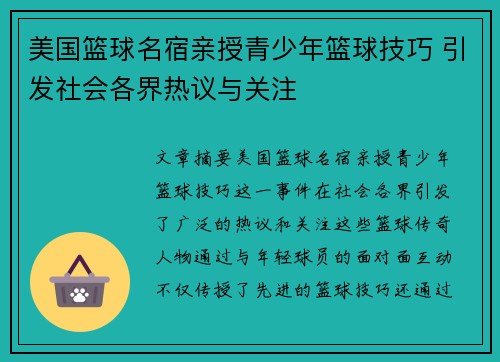 美国篮球名宿亲授青少年篮球技巧 引发社会各界热议与关注

文章摘要美国篮球名宿亲授青少年篮球技巧这一事件在社会各界引发了广泛的热议和关注这些篮球传奇人物通过与年轻球员的面对面互动不仅传授了先进的篮球技巧还通过